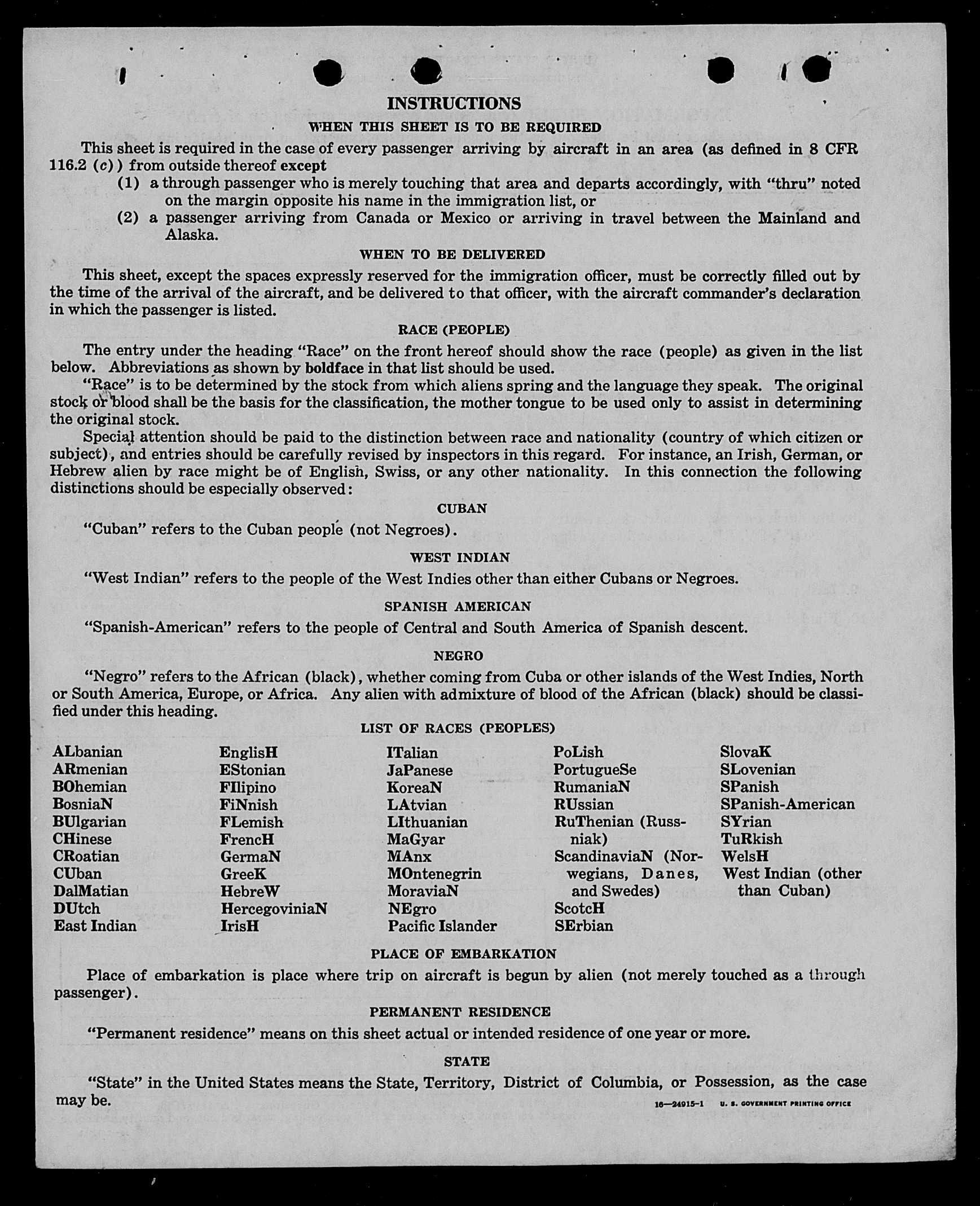 INSTRUCTIONS

WHEN THIS SHEET IS TO BE REQUIRED

This sheet is required in the case of every passenger arriving by aircraft in an area (as defined in 8 CFR 116.2 (c)) from outside thereof except

(1) a through passenger who is merely touching that area and departs accordingly, with "thru" noted on the margin opposite his name in the immigration list, or

(2) a passenger arriving from Canada or Mexico or arriving in travel between the Mainland and Alaska.

WHEN TO BE DELIVERED

This sheet, except the spaces expressly reserved for the immigration officer, must be correctly filled out by the time of the arrival of the aircraft, and be delivered to that officer, with the aircraft commander's declaration in which the passenger is listed.

RACE (PEOPLE)

The entry under the heading "Race" on the front hereof should show the race (people) as given in the list below. Abbreviations as shown by boldface in that list should be used.

"Race" is to be determined by the stock from which aliens spring and the language they speak. The original stock or blood shall be the basis for the classification, the mother tongue to be used only to assist in determining the original stock.

Special attention should be paid to the distinction between race and nationality (country of which citizen or subject), and entries should be carefully revised by inspectors in this regard. For instance, an Irish, German, or Hebrew alien by race might be of English, Swiss, or any other nationality. In this connection the following distinctions should be especially observed:

CUBAN

"Cuban" refers to the Cuban people (not Negroes).

WEST INDIAN

"West Indian" refers to the people of the West Indies other than either Cubans or Negroes.

SPANISH AMERICAN

"Spanish-American" refers to the people of Central and South America of Spanish descent.

NEGRO

"Negro" refers to the African (black), whether coming from Cuba or other islands of the West Indies, North or South America, Europe, or Africa. Any alien with admixture of blood of the African (black) should be classified under this heading.

LIST OF RACES (PEOPLES)

ALbanian
ARmenian
BOhemian
BosniaN
BUlgarian
CHinese
CRoatian
CUban
DalMatian
DUtch
East Indian

EnglisH
EStonian
FIlipino
FiNnish
FLemish
FrencH
GermaN
GreeK
HebreW
HercegoviniaN
IrisH

ITalian
JaPanese
KoreaN
LAtvian
LIthuanian
MaGyar
MAnx
MOntenegrin
MoraviaN
NEgro
Pacific Islander

PoLish
PortugueSe
RumaniaN
RUssian
RuThenian (Russniak)
ScandinaviaN (Norwegians, Danes, and Swedes)
ScotcH
SErbian

SlovaK
SLovenian
SPanish
SPanish-American
SYrian
TuRkish
WelsH
West Indian (other than Cuban)

PLACE OF EMBARKATION

Place of embarkation is place where trip on aircraft is begun by alien (not merely touched as a through passenger).

PERMANENT RESIDENCE

"Permanent residence" means on this sheet actual or intended residence of one year or more.

STATE

"State" in the United States means the State, Territory, District of Columbia, or Possession, as the case may be.

16—24915-1 U. S. GOVERNMENT PRINTING OFFICE